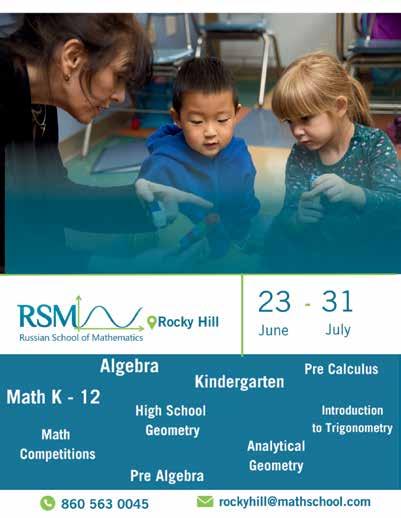 RSM
Russian School of Mathematics

Rocky Hill

23 - 31
June July

Algebra

Pre Calculus

Kindergarten

Math K - 12

High School Geometry

Introduction to Trigonometry

Math Competitions

Analytical Geometry

Pre Algebra

860 563 0045

rockyhill@mathschool.com